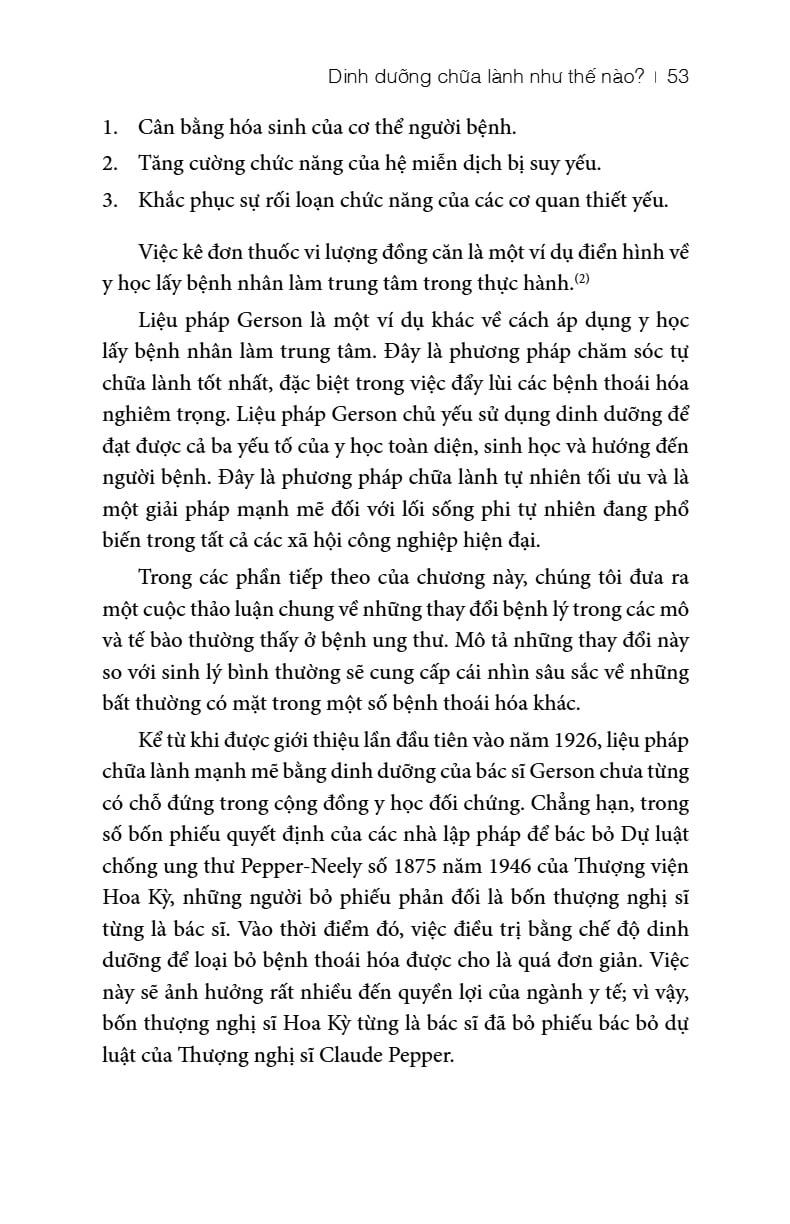 Dinh dưỡng chữa lành như thế nào? | 53

1. Cân bằng hóa sinh của cơ thể người bệnh.
2. Tăng cường chức năng của hệ miễn dịch bị suy yếu.
3. Khắc phục sự rối loạn chức năng của các cơ quan thiết yếu.

Việc kê đơn thuốc vi lượng đồng căn là một ví dụ điển hình về y học lấy bệnh nhân làm trung tâm trong thực hành.$^{(2)}$

Liệu pháp Gerson là một ví dụ khác về cách áp dụng y học lấy bệnh nhân làm trung tâm. Đây là phương pháp chăm sóc tự chữa lành tốt nhất, đặc biệt trong việc đẩy lùi các bệnh thoái hóa nghiêm trọng. Liệu pháp Gerson chủ yếu sử dụng dinh dưỡng để đạt được cả ba yếu tố của y học toàn diện, sinh học và hướng đến người bệnh. Đây là phương pháp chữa lành tự nhiên tối ưu và là một giải pháp mạnh mẽ đối với lối sống phi tự nhiên đang phổ biến trong tất cả các xã hội công nghiệp hiện đại.

Trong các phần tiếp theo của chương này, chúng tôi đưa ra một cuộc thảo luận chung về những thay đổi bệnh lý trong các mô và tế bào thường thấy ở bệnh ung thư. Mô tả những thay đổi này so với sinh lý bình thường sẽ cung cấp cái nhìn sâu sắc về những bất thường có mặt trong một số bệnh thoái hóa khác.

Kể từ khi được giới thiệu lần đầu tiên vào năm 1926, liệu pháp chữa lành mạnh mẽ bằng dinh dưỡng của bác sĩ Gerson chưa từng có chỗ đứng trong cộng đồng y học đối chứng. Chẳng hạn, trong số bốn phiếu quyết định của các nhà lập pháp để bác bỏ Dự luật chống ung thư Pepper-Neely số 1875 năm 1946 của Thượng viện Hoa Kỳ, những người bỏ phiếu phản đối là bốn thượng nghị sĩ từng là bác sĩ. Vào thời điểm đó, việc điều trị bằng chế độ dinh dưỡng để loại bỏ bệnh thoái hóa được cho là quá đơn giản. Việc này sẽ ảnh hưởng rất nhiều đến quyền lợi của ngành y tế; vì vậy, bốn thượng nghị sĩ Hoa Kỳ từng là bác sĩ đã bỏ phiếu bác bỏ dự luật của Thượng nghị sĩ Claude Pepper.